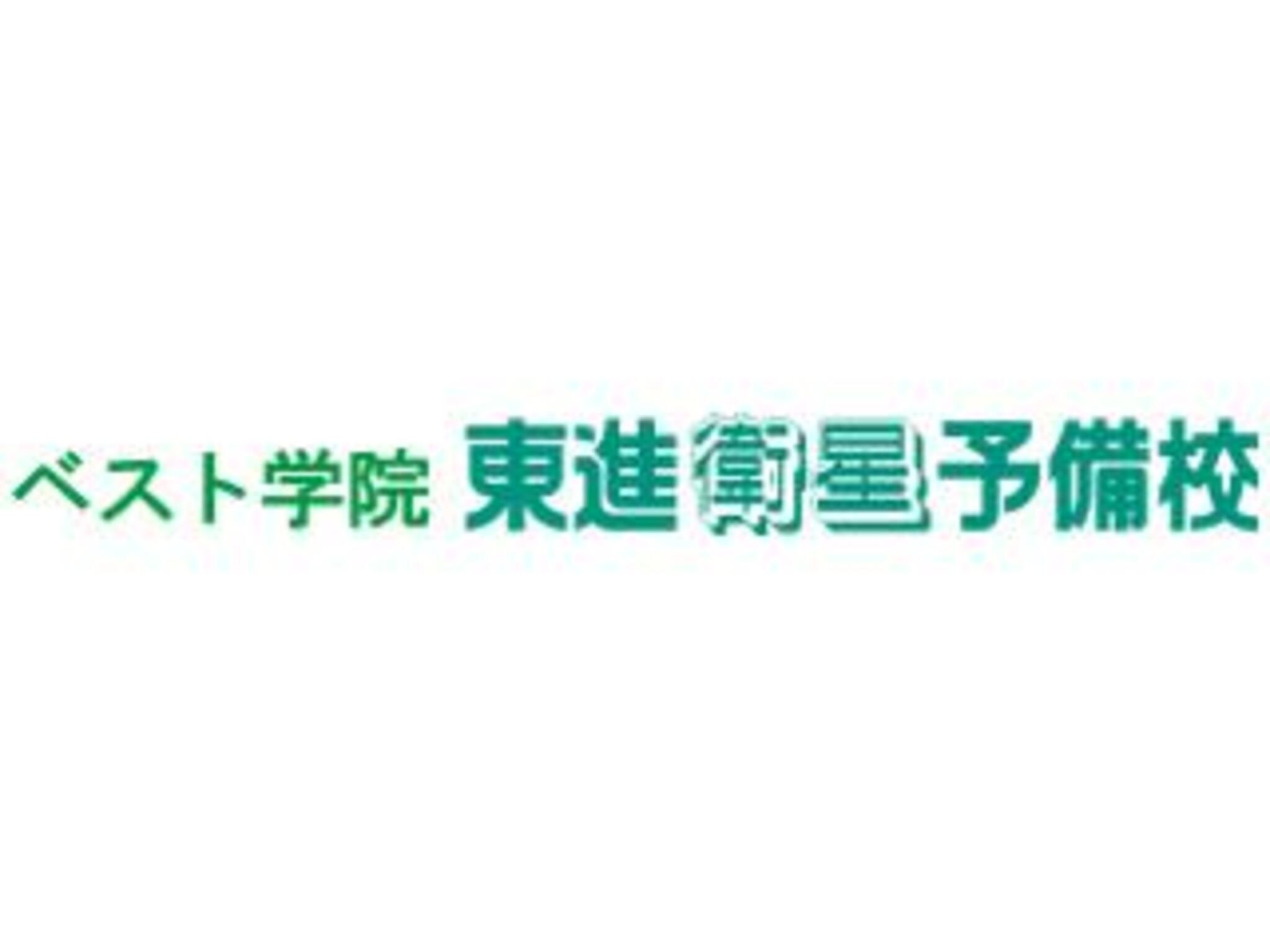 ベスト学院 東進衛星予備校